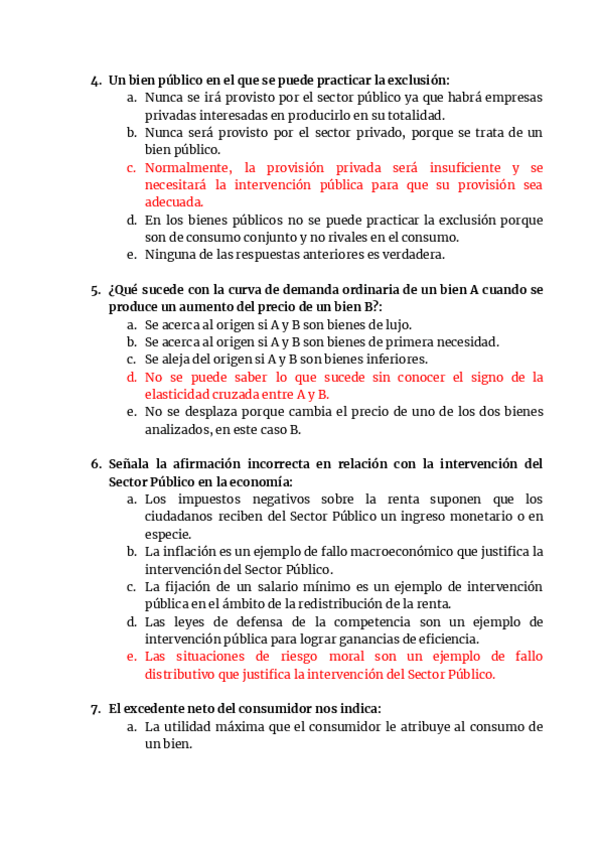 4. Un bien público en el que se puede practicar la exclusión:
a. Nunca se irá provisto por el sector público ya que habrá empresas privadas interesadas en producirlo en su totalidad.
b. Nunca será provisto por el sector privado, porque se trata de un bien público.
c. Normalmente, la provisión privada será insuficiente y se necesitará la intervención pública para que su provisión sea adecuada.
d. En los bienes públicos no se puede practicar la exclusión porque son de consumo conjunto y no rivales en el consumo.
e. Ninguna de las respuestas anteriores es verdadera.

5. ¿Qué sucede con la curva de demanda ordinaria de un bien A cuando se produce un aumento del precio de un bien B?:
a. Se acerca al origen si A y B son bienes de lujo.
b. Se acerca al origen si A y B son bienes de primera necesidad.
c. Se aleja del origen si A y B son bienes inferiores.
d. No se puede saber lo que sucede sin conocer el signo de la elasticidad cruzada entre A y B.
e. No se desplaza porque cambia el precio de uno de los dos bienes analizados, en este caso B.

6. Señala la afirmación incorrecta en relación con la intervención del Sector Público en la economía:
a. Los impuestos negativos sobre la renta suponen que los ciudadanos reciben del Sector Público un ingreso monetario o en especie.
b. La inflación es un ejemplo de fallo macroeconómico que justifica la intervención del Sector Público.
c. La fijación de un salario mínimo es un ejemplo de intervención pública en el ámbito de la redistribución de la renta.
d. Las leyes de defensa de la competencia son un ejemplo de intervención pública para lograr ganancias de eficiencia.
e. Las situaciones de riesgo moral son un ejemplo de fallo distributivo que justifica la intervención del Sector Público.

7. El excedente neto del consumidor nos indica:
a. La utilidad máxima que el consumidor le atribuye al consumo de un bien.